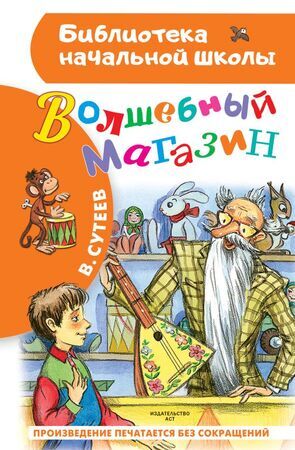 Библиотека начальной школы

Волшебный Магазин

В. СУТЕЕВ

ИЗДАТЕЛЬСТВО АСТ

ПРОИЗВЕДЕНИЕ ПЕЧАТАЕТСЯ БЕЗ СОКРАЩЕНИЙ